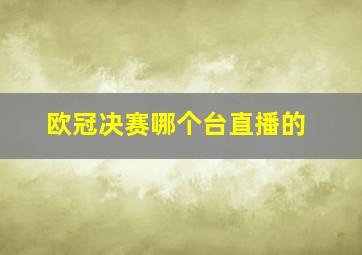 欧冠决赛哪个台直播的